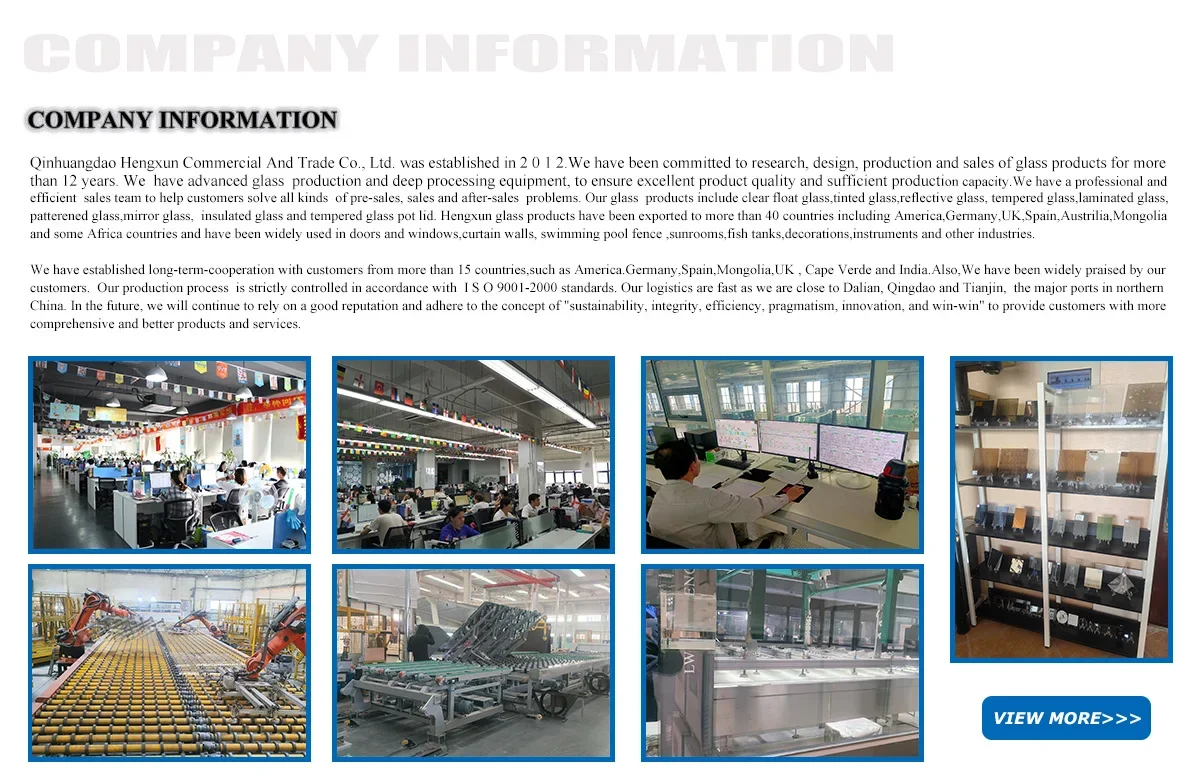 COMPANY INFORMATION

COMPANY INFORMATION

Qinhuangdao Hengxun Commercial And Trade Co., Ltd. was established in 2 0 1 2.We have been committed to research, design, production and sales of glass products for more than 12 years. We have advanced glass production and deep processing equipment, to ensure excellent product quality and sufficient production capacity.We have a professional and efficient sales team to help customers solve all kinds of pre-sales, sales and after-sales problems. Our glass products include clear float glass,tinted glass,reflective glass, tempered glass,laminated glass, patterened glass,mirror glass, insulated glass and tempered glass pot lid. Hengxun glass products have been exported to more than 40 countries including America,Germany,UK,Spain,Austrilia,Mongolia and some Africa countries and have been widely used in doors and windows,curtain walls, swimming pool fence ,sunrooms,fish tanks,decorations,instruments and other industries.

We have established long-term-cooperation with customers from more than 15 countries,such as America.Germany,Spain,Mongolia,UK , Cape Verde and India.Also,We have been widely praised by our customers. Our production process is strictly controlled in accordance with I S O 9001-2000 standards. Our logistics are fast as we are close to Dalian, Qingdao and Tianjin, the major ports in northern China. In the future, we will continue to rely on a good reputation and adhere to the concept of "sustainability, integrity, efficiency, pragmatism, innovation, and win-win" to provide customers with more comprehensive and better products and services.

VIEW MORE>>>